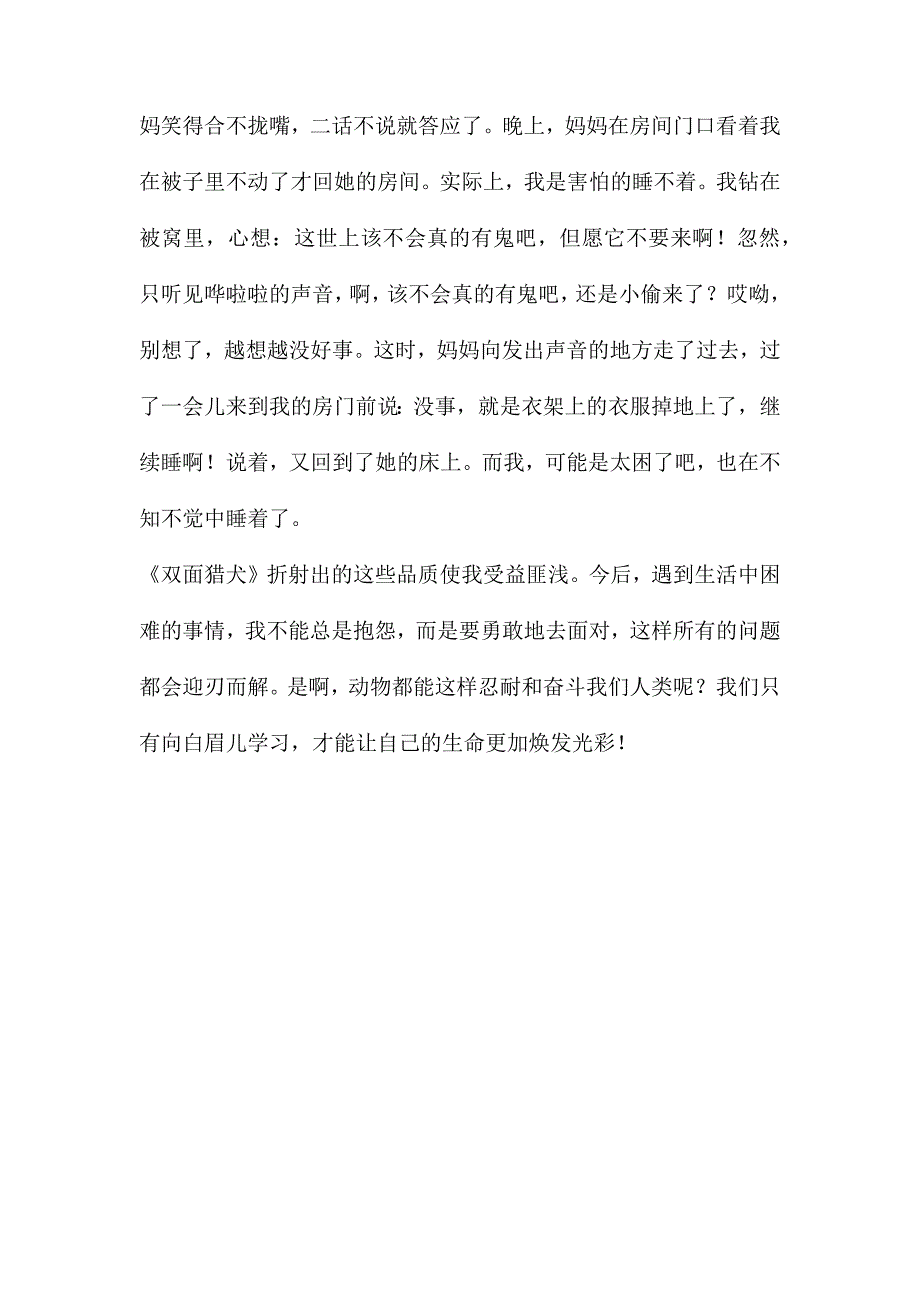 妈笑得合不拢嘴，二话不说就答应了。晚上，妈妈在房间门口看着我在被子里不动了才回她的房间。实际上，我是害怕的睡不着。我钻在被窝里，心想：这世上该不会真的有鬼吧，但愿它不要来啊！忽然，只听见哗啦啦的声音，啊，该不会真的有鬼吧，还是小偷来了？哎呦，别想了，越想越没好事。这时，妈妈向发出声音的地方走了过去，过了一会儿来到我的房门前说：没事，就是衣架上的衣服掉地上了，继续睡啊！说着，又回到了她的床上。而我，可能是太困了吧，也在不知不觉中睡着了。

《双面猎犬》折射出的这些品质使我受益匪浅。今后，遇到生活中困难的事情，我不能总是抱怨，而是要勇敢地去面对，这样所有的问题都会迎刃而解。是啊，动物都能这样忍耐和奋斗我们人类呢？我们只有向白眉儿学习，才能让自己的生命更加焕发光彩！